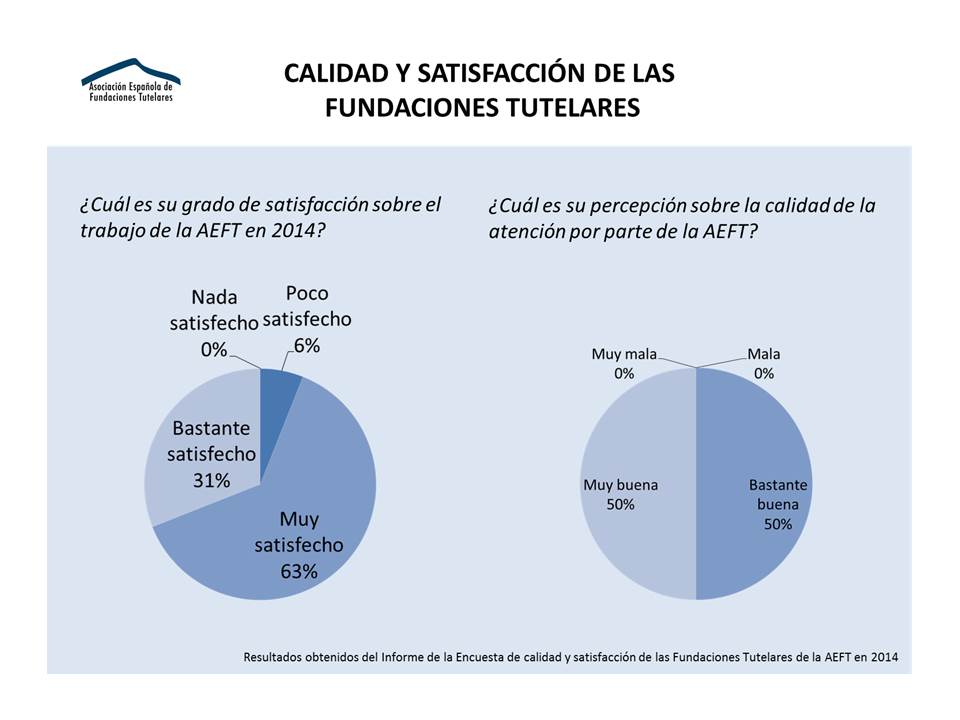 Asociación Española de Fundaciones Tutelares

CALIDAD Y SATISFACCIÓN DE LAS FUNDACIONES TUTELARES

¿Cuál es su grado de satisfacción sobre el trabajo de la AEFT en 2014?

Nada satisfecho 0%

Poco satisfecho 6%

Bastante satisfecho 31%

Muy satisfecho 63%

¿Cuál es su percepción sobre la calidad de la atención por parte de la AEFT?

Muy mala 0%

Mala 0%

Muy buena 50%

Bastante buena 50%

Resultados obtenidos del Informe de la Encuesta de calidad y satisfacción de las Fundaciones Tutelares de la AEFT en 2014